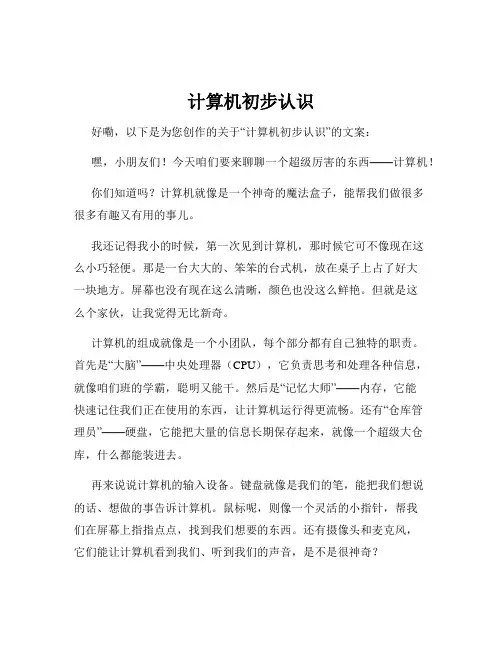 计算机初步认识

好嘞，以下是为您创作的关于“计算机初步认识”的文案：

嘿，小朋友们！今天咱们要来聊聊一个超级厉害的东西——计算机！

你们知道吗？计算机就像是一个神奇的魔法盒子，能帮我们做很多很多有趣又有用的事儿。

我还记得我小的时候，第一次见到计算机，那时候它可不像现在这么小巧轻便。那是一台大大的、笨笨的台式机，放在桌子上占了好大一块地方。屏幕也没有现在这么清晰，颜色也没这么鲜艳。但就是这么个家伙，让我觉得无比新奇。

计算机的组成就像是一个小团队，每个部分都有自己独特的职责。首先是“大脑”——中央处理器（CPU），它负责思考和处理各种信息，就像咱们班的学霸，聪明又能干。然后是“记忆大师”——内存，它能快速记住我们正在使用的东西，让计算机运行得更流畅。还有“仓库管理员”——硬盘，它能把大量的信息长期保存起来，就像一个超级大仓库，什么都能装进去。

再来说说计算机的输入设备。键盘就像是我们的笔，能把我们想说的话、想做的事告诉计算机。鼠标呢，则像一个灵活的小指针，帮我们在屏幕上指指点点，找到我们想要的东西。还有摄像头和麦克风，它们能让计算机看到我们、听到我们的声音，是不是很神奇？